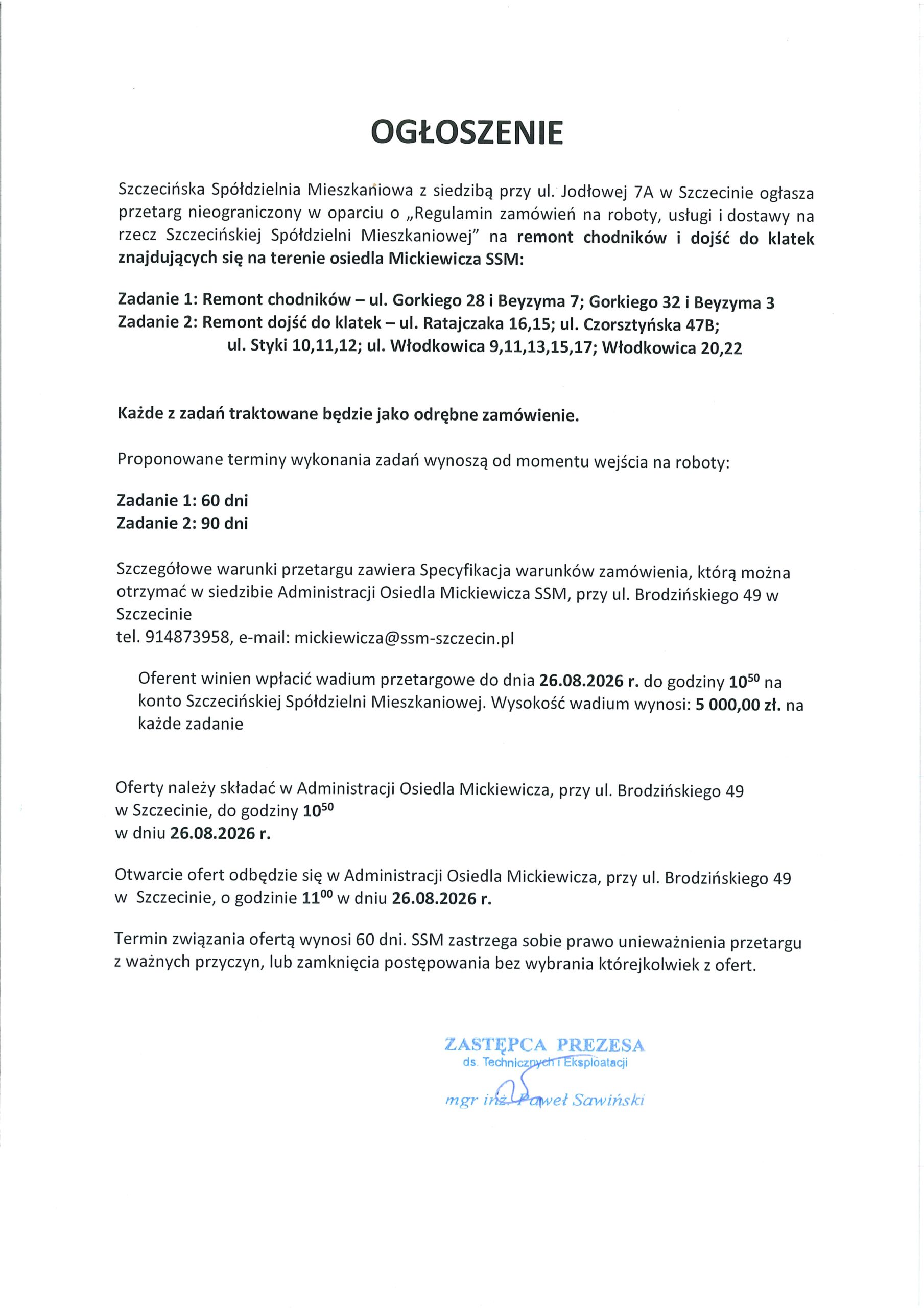 OGŁOSZENIE

Szczecińska Spółdzielnia Mieszkaniowa z siedzibą przy ul. Jodłowej 7A w Szczecinie ogłasza przetarg nieograniczony w oparciu o „Regulamin zamówień na roboty, usługi i dostawy na rzecz Szczecińskiej Spółdzielni Mieszkaniowej" na remont chodników i dojść do klatek znajdujących się na terenie osiedla Mickiewicza SSM:

Zadanie 1: Remont chodników – ul. Gorkiego 28 i Beyzyma 7; Gorkiego 32 i Beyzyma 3
Zadanie 2: Remont dojść do klatek – ul. Ratajczaka 16,15; ul. Czorsztyńska 47B; ul. Styki 10,11,12; ul. Włodkowica 9,11,13,15,17; Włodkowica 20,22

Każde z zadań traktowane będzie jako odrębne zamówienie.

Proponowane terminy wykonania zadań wynoszą od momentu wejścia na roboty:

Zadanie 1: 60 dni
Zadanie 2: 90 dni

Szczegółowe warunki przetargu zawiera Specyfikacja warunków zamówienia, którą można otrzymać w siedzibie Administracji Osiedla Mickiewicza SSM, przy ul. Brodzińskiego 49 w Szczecinie
tel. 914873958, e-mail: mickiewicza@ssm-szczecin.pl

Oferent winien wpłacić wadium przetargowe do dnia 26.08.2026 r. do godziny $10^{50}$ na konto Szczecińskiej Spółdzielni Mieszkaniowej. Wysokość wadium wynosi: 5 000,00 zł. na każde zadanie

Oferty należy składać w Administracji Osiedla Mickiewicza, przy ul. Brodzińskiego 49 w Szczecinie, do godziny $10^{50}$
w dniu 26.08.2026 r.

Otwarcie ofert odbędzie się w Administracji Osiedla Mickiewicza, przy ul. Brodzińskiego 49 w Szczecinie, o godzinie $11^{00}$ w dniu 26.08.2026 r.

Termin związania ofertą wynosi 60 dni. SSM zastrzega sobie prawo unieważnienia przetargu z ważnych przyczyn, lub zamknięcia postępowania bez wybrania którejkolwiek z ofert.

ZASTĘPCA PREZESA
ds. Technicznych i Eksploatacji
mgr inż. Paweł Sawiński